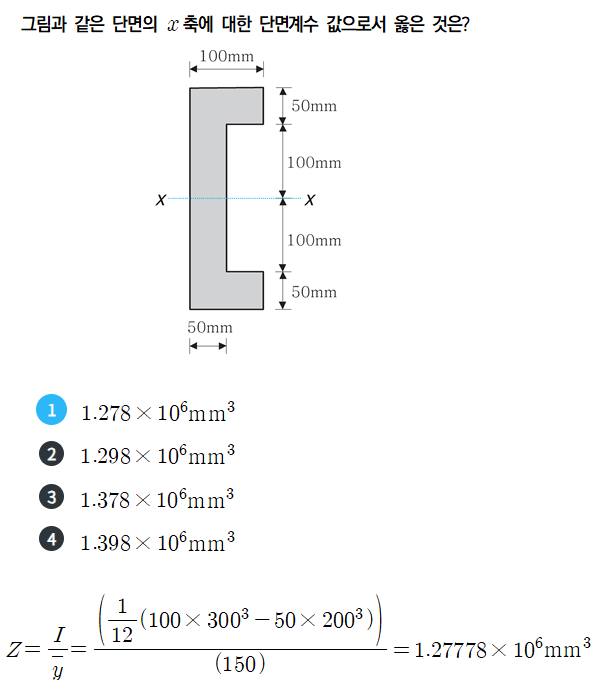 그림과 같은 단면의 $x$축에 대한 단면계수 값으로서 옳은 것은?

100mm

50mm

100mm

X

X

100mm

50mm

50mm

1 $1.278 \times 10^6 \mathrm{mm}^3$

2 $1.298 \times 10^6 \mathrm{mm}^3$

3 $1.378 \times 10^6 \mathrm{mm}^3$

4 $1.398 \times 10^6 \mathrm{mm}^3$

$Z = \frac{I}{\bar{y}} = \frac{\left(\frac{1}{12}(100 \times 300^3 - 50 \times 200^3)\right)}{(150)} = 1.27778 \times 10^6 \mathrm{mm}^3$